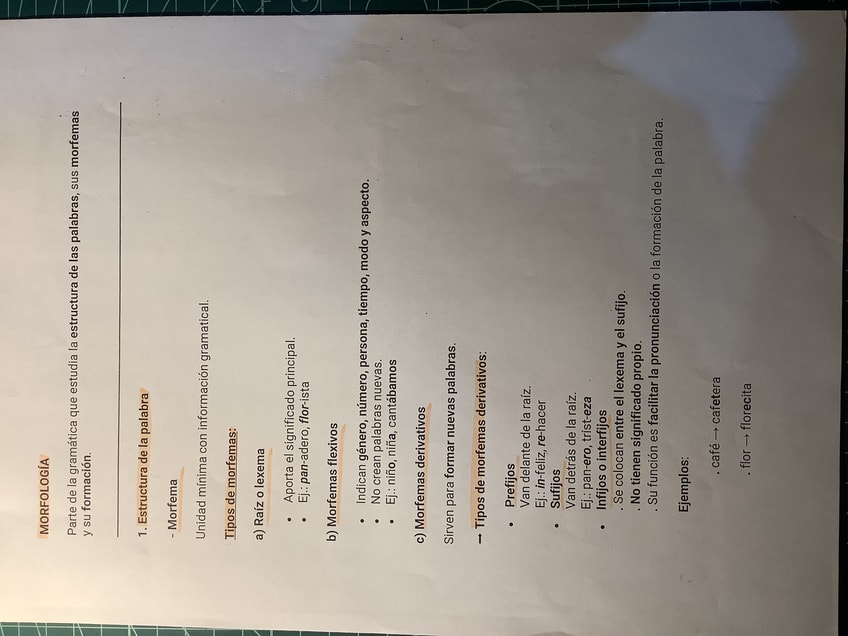 MORFOLOGÍA

Parte de la gramática que estudia la estructura de las palabras, sus morfemas y su formación.

1. Estructura de la palabra

- Morfema

Unidad mínima con información gramatical.

Tipos de morfemas:

a) Raíz o lexema

• Aporta el significado principal.
• Ej.: pan-adero, flor-ista

b) Morfemas flexivos

• Indican género, número, persona, tiempo, modo y aspecto.
• No crean palabras nuevas.
• Ej.: niño, niña, cantábamos

c) Morfemas derivativos

Sirven para formar nuevas palabras.

→ Tipos de morfemas derivativos:

• Prefijos
Van delante de la raíz.
Ej.: in-feliz, re-hacer
• Sufijos
Van detrás de la raíz.
Ej.: pan-ero, trist-eza
• Infijos o interfijos
. Se colocan entre el lexema y el sufijo.
. No tienen significado propio.
. Su función es facilitar la pronunciación o la formación de la palabra.

Ejemplos:

. café → cafetera

. flor → florecita